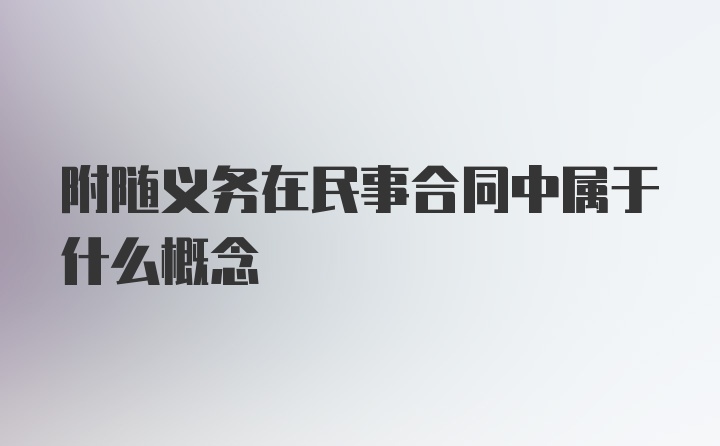 附随义务在民事合同中属于什么概念